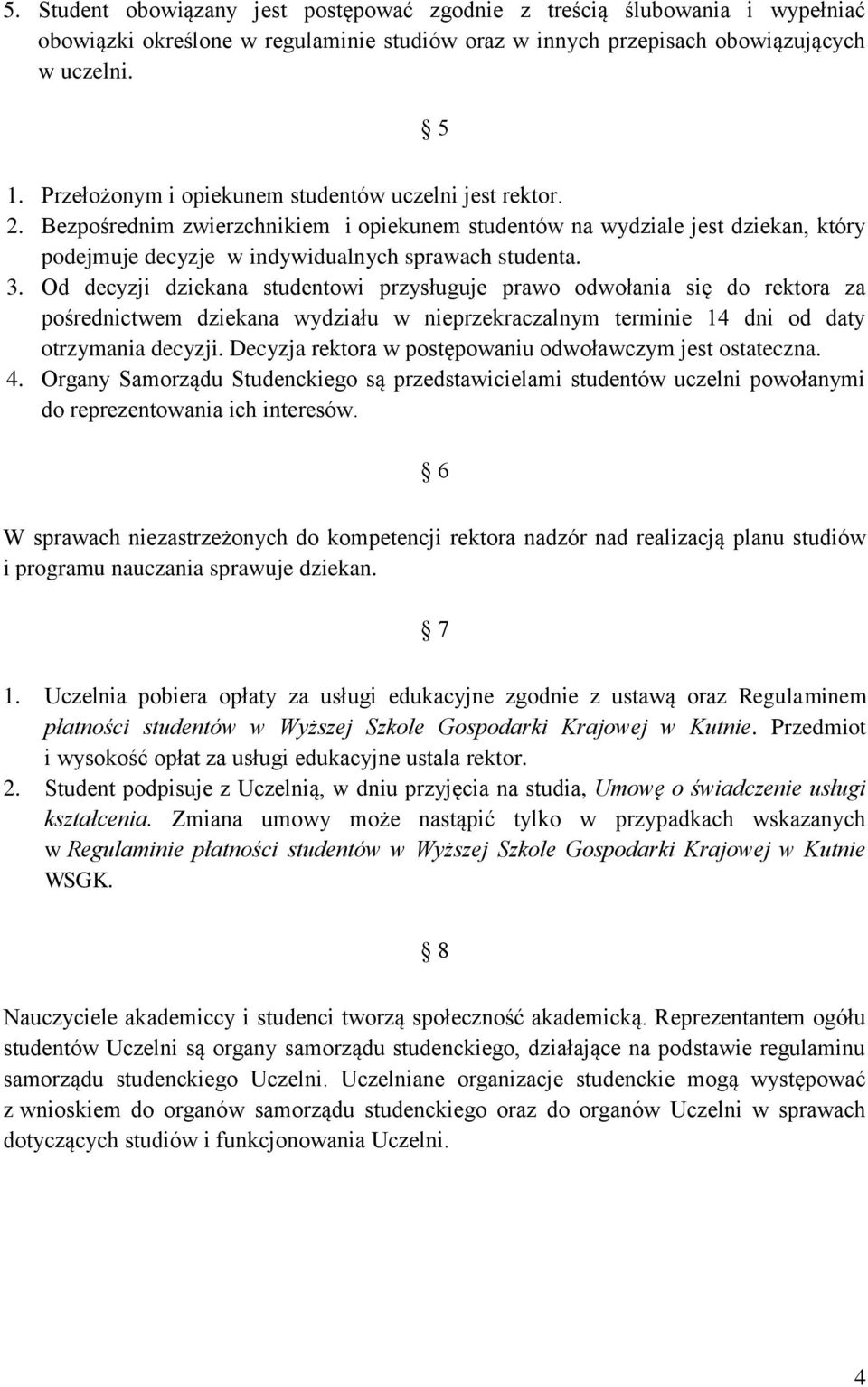 5. Student obowiązany jest postępować zgodnie z treścią ślubowania i wypełniać obowiązki określone w regulaminie studiów oraz w innych przepisach obowiązujących w uczelni.

§ 5

1. Przełożonym i opiekunem studentów uczelni jest rektor.
2. Bezpośrednim zwierzchnikiem i opiekunem studentów na wydziale jest dziekan, który podejmuje decyzje w indywidualnych sprawach studenta.
3. Od decyzji dziekana studentowi przysługuje prawo odwołania się do rektora za pośrednictwem dziekana wydziału w nieprzekraczalnym terminie 14 dni od daty otrzymania decyzji. Decyzja rektora w postępowaniu odwoławczym jest ostateczna.
4. Organy Samorządu Studenckiego są przedstawicielami studentów uczelni powołanymi do reprezentowania ich interesów.

§ 6

W sprawach niezastrzeżonych do kompetencji rektora nadzór nad realizacją planu studiów i programu nauczania sprawuje dziekan.

§ 7

1. Uczelnia pobiera opłaty za usługi edukacyjne zgodnie z ustawą oraz Regulaminem płatności studentów w Wyższej Szkole Gospodarki Krajowej w Kutnie. Przedmiot i wysokość opłat za usługi edukacyjne ustala rektor.
2. Student podpisuje z Uczelnią, w dniu przyjęcia na studia, Umowę o świadczenie usługi kształcenia. Zmiana umowy może nastąpić tylko w przypadkach wskazanych w Regulaminie płatności studentów w Wyższej Szkole Gospodarki Krajowej w Kutnie WSGK.

§ 8

Nauczyciele akademiccy i studenci tworzą społeczność akademicką. Reprezentantem ogółu studentów Uczelni są organy samorządu studenckiego, działające na podstawie regulaminu samorządu studenckiego Uczelni. Uczelniane organizacje studenckie mogą występować z wnioskiem do organów samorządu studenckiego oraz do organów Uczelni w sprawach dotyczących studiów i funkcjonowania Uczelni.

4